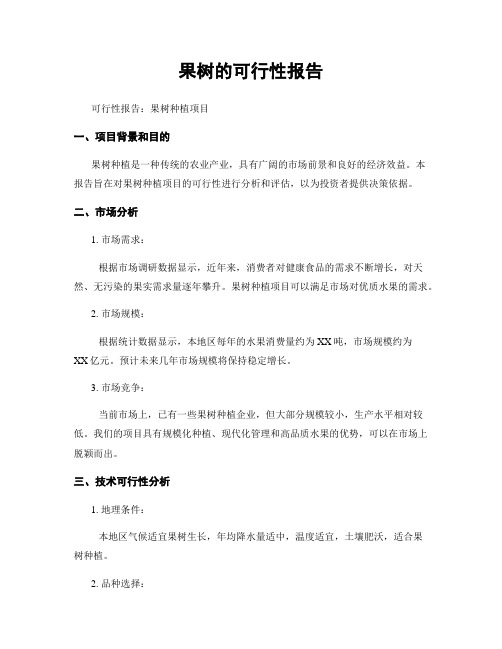 果树的可行性报告

可行性报告：果树种植项目

一、项目背景和目的

果树种植是一种传统的农业产业，具有广阔的市场前景和良好的经济效益。本报告旨在对果树种植项目的可行性进行分析和评估，以为投资者提供决策依据。

二、市场分析

1. 市场需求：

根据市场调研数据显示，近年来，消费者对健康食品的需求不断增长，对天然、无污染的果实需求量逐年攀升。果树种植项目可以满足市场对优质水果的需求。

2. 市场规模：

根据统计数据显示，本地区每年的水果消费量约为XX吨，市场规模约为XX亿元。预计未来几年市场规模将保持稳定增长。

3. 市场竞争：

当前市场上，已有一些果树种植企业，但大部分规模较小，生产水平相对较低。我们的项目具有规模化种植、现代化管理和高品质水果的优势，可以在市场上脱颖而出。

三、技术可行性分析

1. 地理条件：

本地区气候适宜果树生长，年均降水量适中，温度适宜，土壤肥沃，适合果树种植。

2. 品种选择：